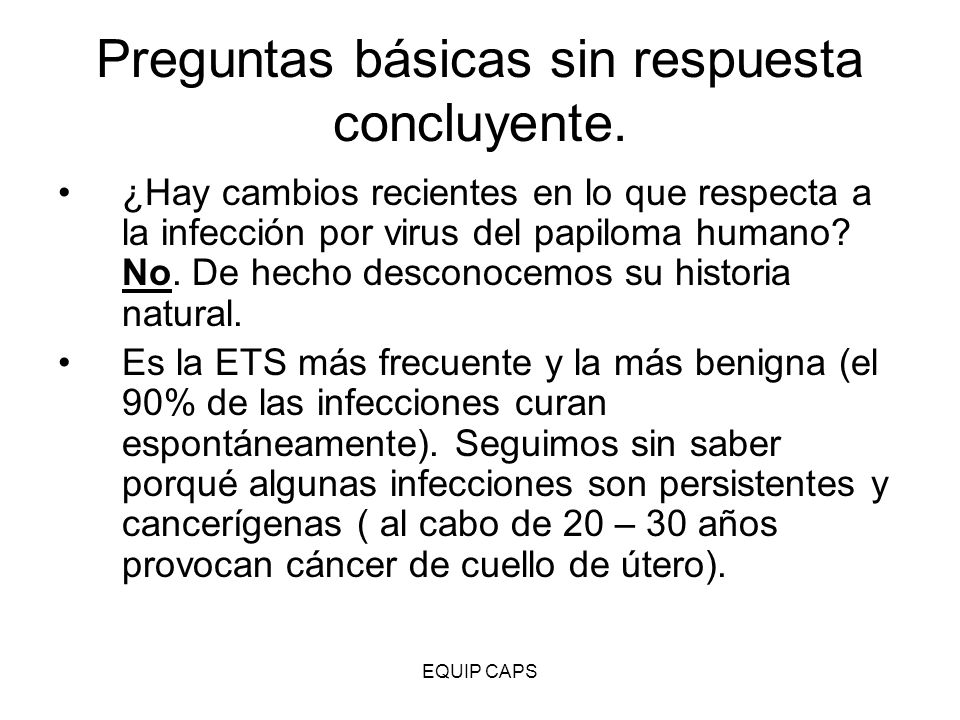 Preguntas básicas sin respuesta concluyente.

• ¿Hay cambios recientes en lo que respecta a la infección por virus del papiloma humano? No. De hecho desconocemos su historia natural.

• Es la ETS más frecuente y la más benigna (el 90% de las infecciones curan espontáneamente). Seguimos sin saber porqué algunas infecciones son persistentes y cancerígenas ( al cabo de 20 – 30 años provocan cáncer de cuello de útero).

EQUIP CAPS